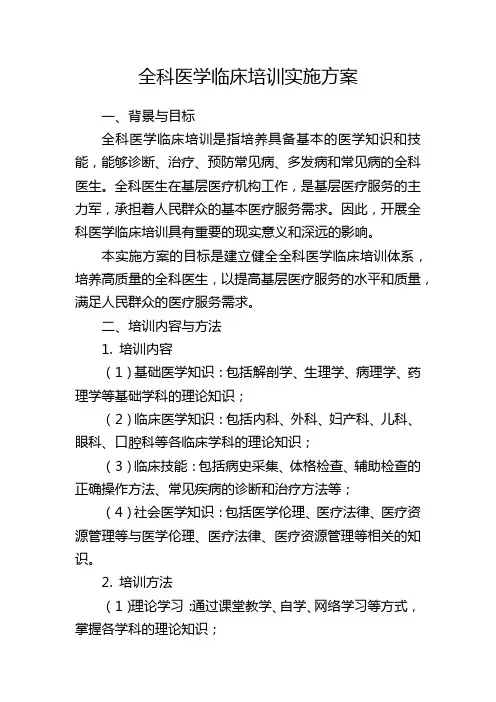 全科医学临床培训实施方案

一、背景与目标

全科医学临床培训是指培养具备基本的医学知识和技能，能够诊断、治疗、预防常见病、多发病和常见病的全科医生。全科医生在基层医疗机构工作，是基层医疗服务的主力军，承担着人民群众的基本医疗服务需求。因此，开展全科医学临床培训具有重要的现实意义和深远的影响。

本实施方案的目标是建立健全全科医学临床培训体系，培养高质量的全科医生，以提高基层医疗服务的水平和质量，满足人民群众的医疗服务需求。

二、培训内容与方法

1. 培训内容

（1）基础医学知识：包括解剖学、生理学、病理学、药理学等基础学科的理论知识；

（2）临床医学知识：包括内科、外科、妇产科、儿科、眼科、口腔科等各临床学科的理论知识；

（3）临床技能：包括病史采集、体格检查、辅助检查的正确操作方法、常见疾病的诊断和治疗方法等；

（4）社会医学知识：包括医学伦理、医疗法律、医疗资源管理等与医学伦理、医疗法律、医疗资源管理等相关的知识。

2. 培训方法

（1）理论学习：通过课堂教学、自学、网络学习等方式，掌握各学科的理论知识；